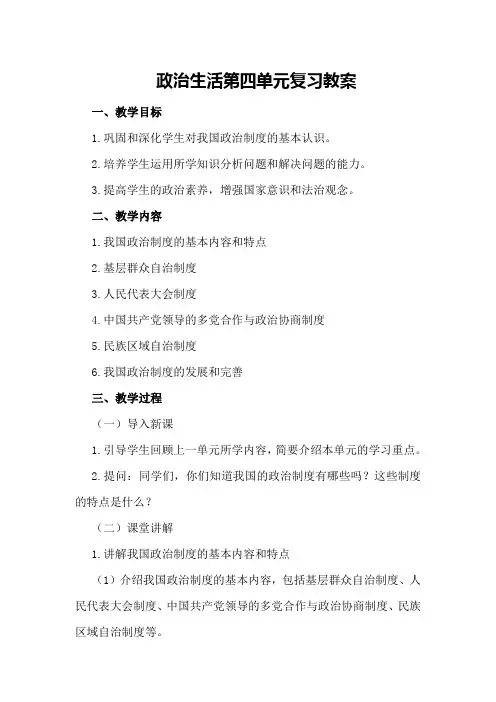 政治生活第四单元复习教案

一、教学目标

1.巩固和深化学生对我国政治制度的基本认识。

2.培养学生运用所学知识分析问题和解决问题的能力。

3.提高学生的政治素养，增强国家意识和法治观念。

二、教学内容

1.我国政治制度的基本内容和特点

2.基层群众自治制度

3.人民代表大会制度

4.中国共产党领导的多党合作与政治协商制度

5.民族区域自治制度

6.我国政治制度的发展和完善

三、教学过程

（一）导入新课

1.引导学生回顾上一单元所学内容，简要介绍本单元的学习重点。

2.提问：同学们，你们知道我国的政治制度有哪些吗？这些制度的特点是什么？

（二）课堂讲解

1.讲解我国政治制度的基本内容和特点

（1）介绍我国政治制度的基本内容，包括基层群众自治制度、人民代表大会制度、中国共产党领导的多党合作与政治协商制度、民族区域自治制度等。